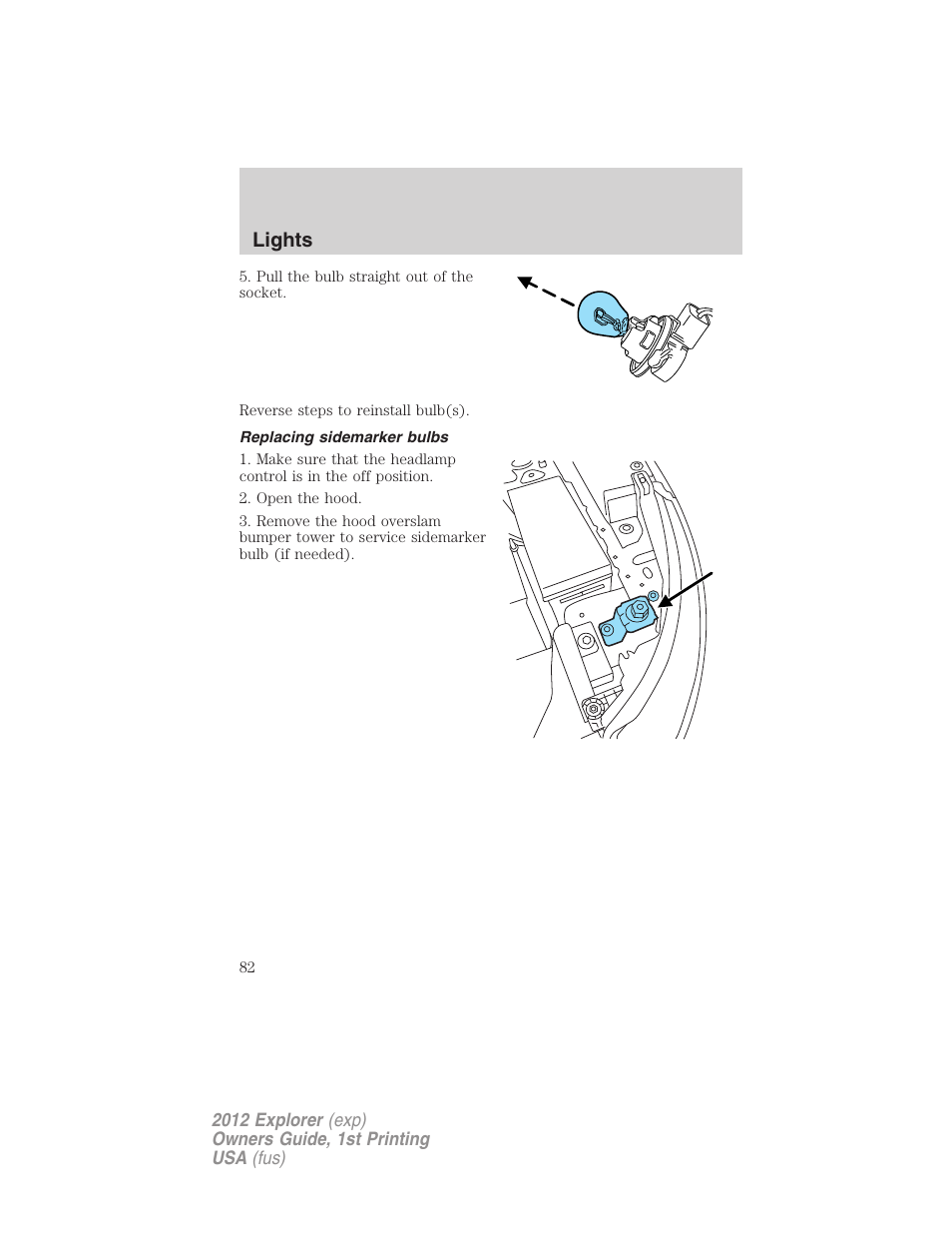 Lights

5. Pull the bulb straight out of the socket.

Reverse steps to reinstall bulb(s).

Replacing sidemarker bulbs

1. Make sure that the headlamp control is in the off position.

2. Open the hood.

3. Remove the hood overslam bumper tower to service sidemarker bulb (if needed).

82

2012 Explorer (exp)
Owners Guide, 1st Printing
USA (fus)